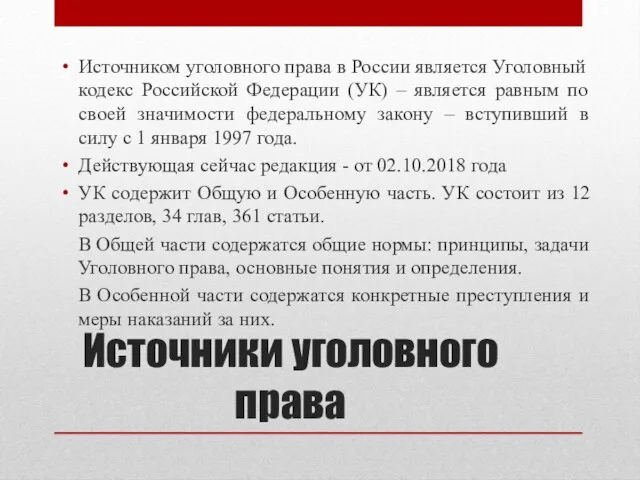 • Источником уголовного права в России является Уголовный кодекс Российской Федерации (УК) – является равным по своей значимости федеральному закону – вступивший в силу с 1 января 1997 года.

• Действующая сейчас редакция - от 02.10.2018 года

• УК содержит Общую и Особенную часть. УК состоит из 12 разделов, 34 глав, 361 статьи.

В Общей части содержатся общие нормы: принципы, задачи Уголовного права, основные понятия и определения.

В Особенной части содержатся конкретные преступления и меры наказаний за них.

Источники уголовного права